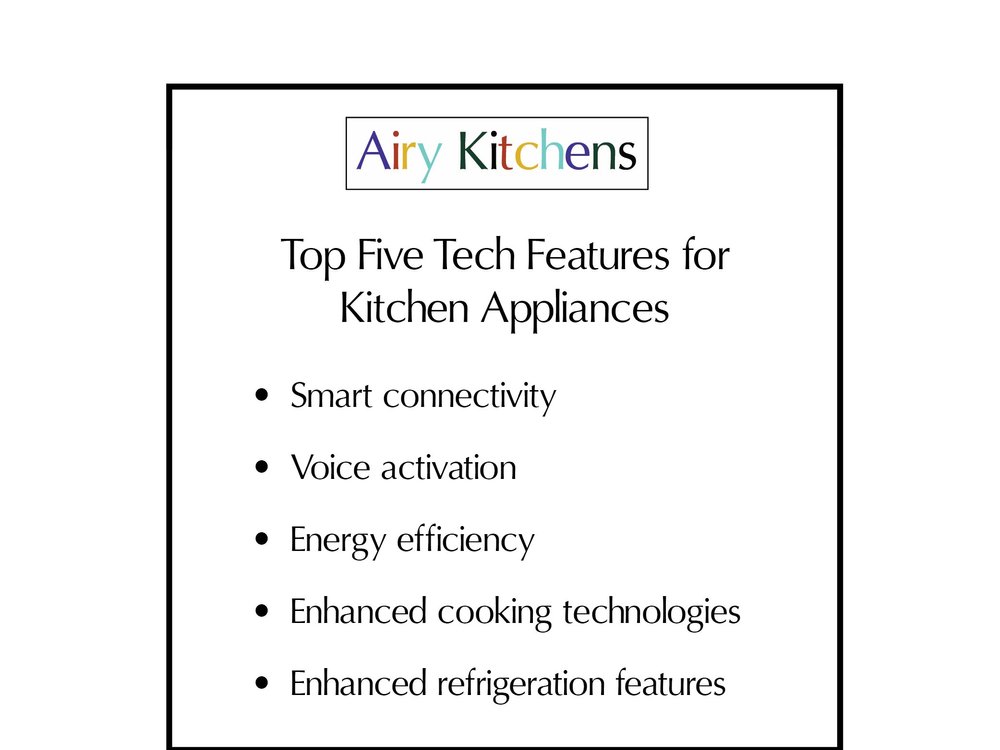 Airy Kitchens

Top Five Tech Features for Kitchen Appliances

• Smart connectivity
• Voice activation
• Energy efficiency
• Enhanced cooking technologies
• Enhanced refrigeration features